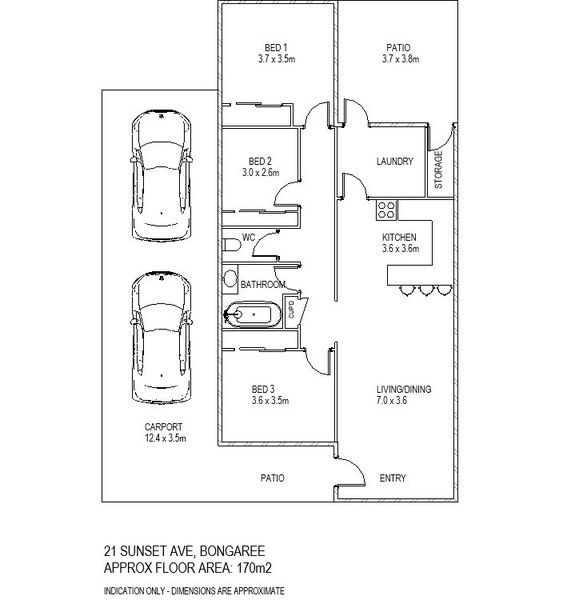 BED 1
3.7 x 3.5m

PATIO
3.7 x 3.8m

BED 2
3.0 x 2.6m

LAUNDRY

STORAGE

WC

KITCHEN
3.6 x 3.6m

BATHROOM

CUPD

BED 3
3.6 x 3.5m

LIVING/DINING
7.0 x 3.6

CARPORT
12.4 x 3.5m

PATIO

ENTRY

21 SUNSET AVE, BONGAREE
APPROX FLOOR AREA: 170m2

INDICATION ONLY - DIMENSIONS ARE APPROXIMATE